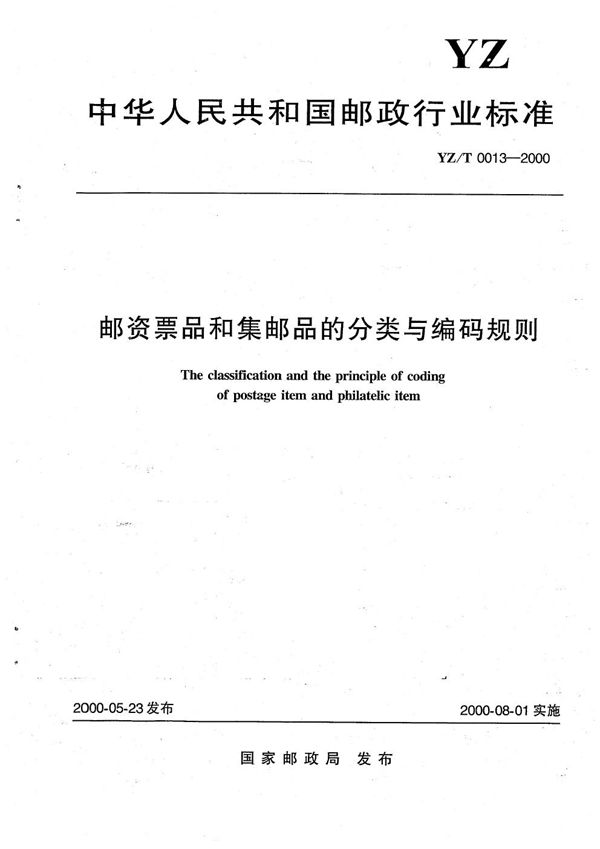 YZ

中华人民共和国邮政行业标准

YZ/T 0013—2000

邮资票品和集邮品的分类与编码规则

The classification and the principle of coding of postage item and philatelic item

2000-05-23 发布

2000-08-01 实施

国家邮政局 发布